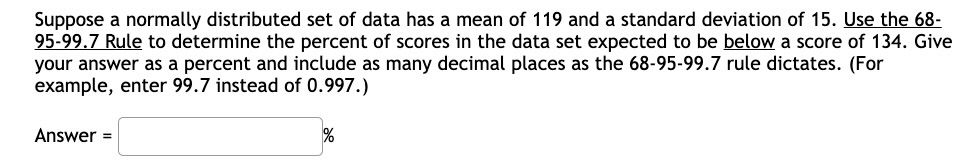 Suppose a normally distributed set of data has a mean of 119 and a standard deviation of 15. Use the 68-95-99.7 Rule to determine the percent of scores in the data set expected to be below a score of 134. Give your answer as a percent and include as many decimal places as the 68-95-99.7 rule dictates. (For example, enter 99.7 instead of 0.997.)

Answer = %